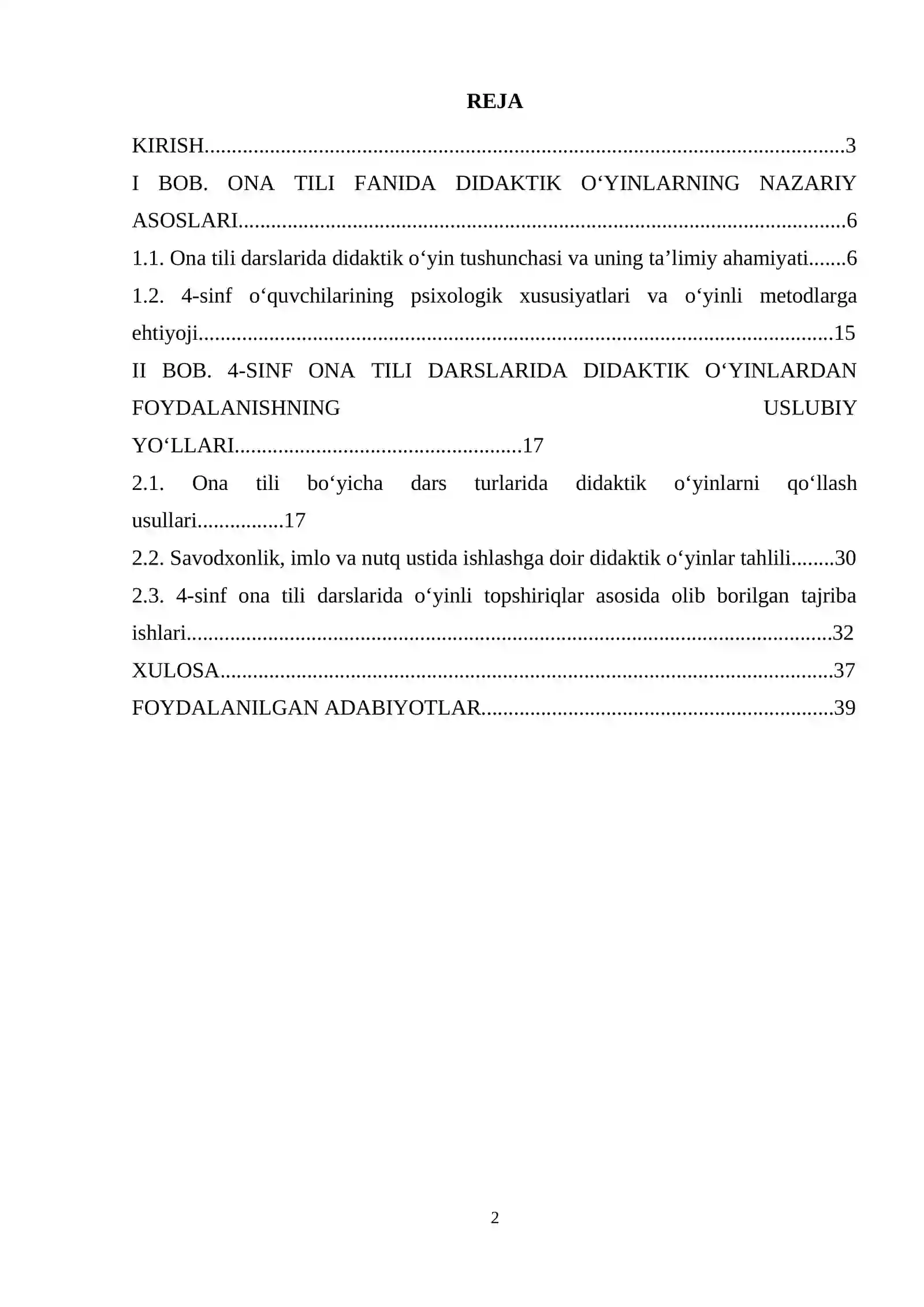 REJA

KIRISH 3

I BOB. ONA TILI FANIDA DIDAKTIK O'YINLARNING NAZARIY ASOSLARI 6

1.1. Ona tili darslarida didaktik o'yin tushunchasi va uning ta'limiy ahamiyati 6

1.2. 4-sinf o'quvchilarining psixologik xususiyatlari va o'yinli metodlarga ehtiyoji 15

II BOB. 4-SINF ONA TILI DARSLARIDA DIDAKTIK O'YINLARDAN FOYDALANISHNING USLUBIY YO'LLARI 17

2.1. Ona tili bo'yicha dars turlarida didaktik o'yinlarni qo'llash usullari 17

2.2. Savodxonlik, imlo va nutq ustida ishlashga doir didaktik o'yinlar tahlili 30

2.3. 4-sinf ona tili darslarida o'yinli topshiriqlar asosida olib borilgan tajriba ishlari 32

XULOSA 37

FOYDALANILGAN ADABIYOTLAR 39

2